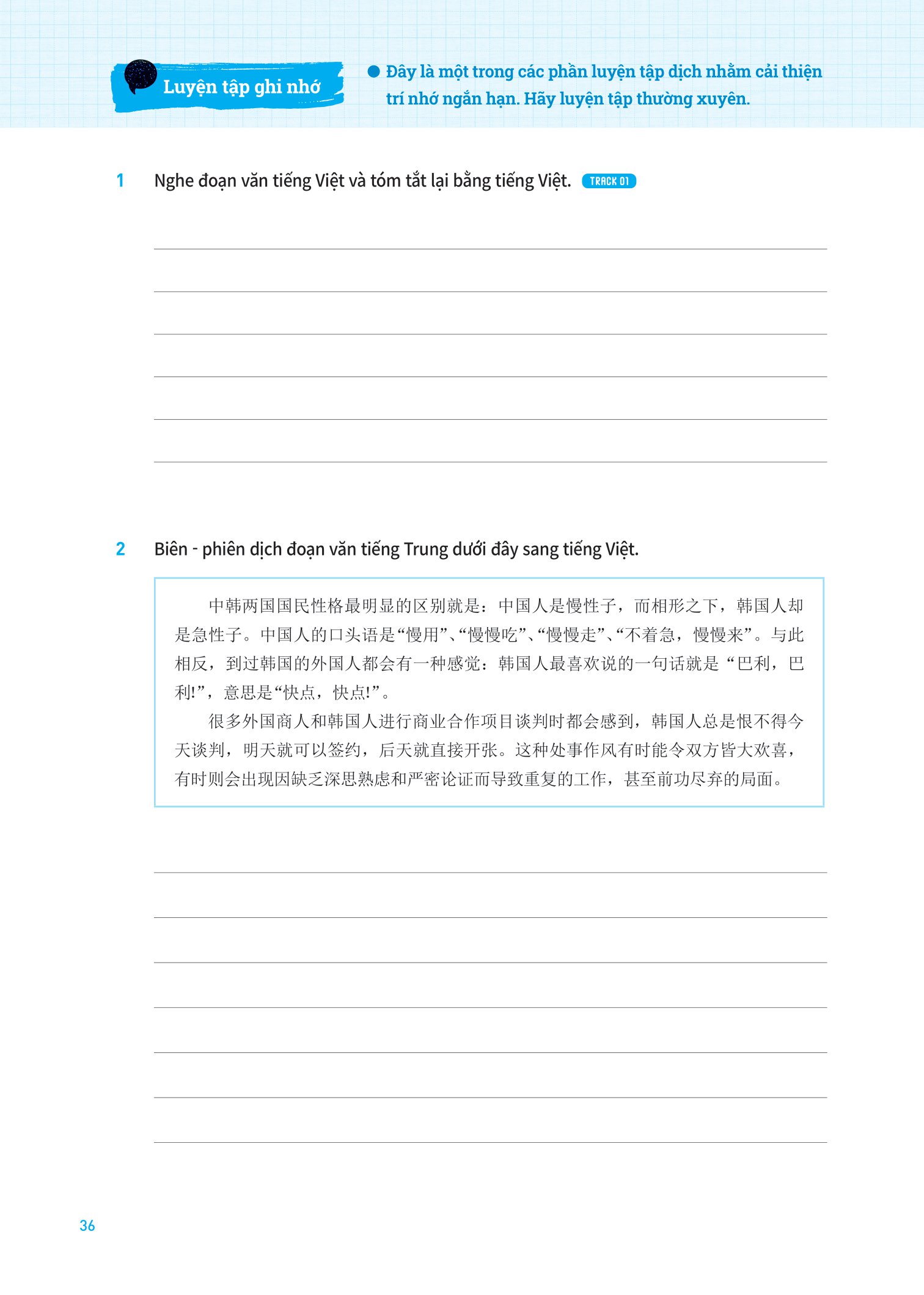 Luyện tập ghi nhớ

Đây là một trong các phần luyện tập dịch nhằm cải thiện trí nhớ ngắn hạn. Hãy luyện tập thường xuyên.

1 Nghe đoạn văn tiếng Việt và tóm tắt lại bằng tiếng Việt. TRACK 01

2 Biên - phiên dịch đoạn văn tiếng Trung dưới đây sang tiếng Việt.

中韩两国国民性格最明显的区别就是：中国人是慢性子，而相形之下，韩国人却是急性子。中国人的口头语是“慢用”、“慢慢吃”、“慢慢走”、“不着急，慢慢来”。与此相反，到过韩国的外国人都会有一种感觉：韩国人最喜欢说的一句话就是“巴利，巴利!”，意思是“快点，快点!”。

很多外国商人和韩国人进行商业合作项目谈判时都会感到，韩国人总是恨不得今天谈判，明天就可以签约，后天就直接开张。这种处事作风有时能令双方皆大欢喜，有时则会出现因缺乏深思熟虑和严密论证而导致重复的工作，甚至前功尽弃的局面。

36